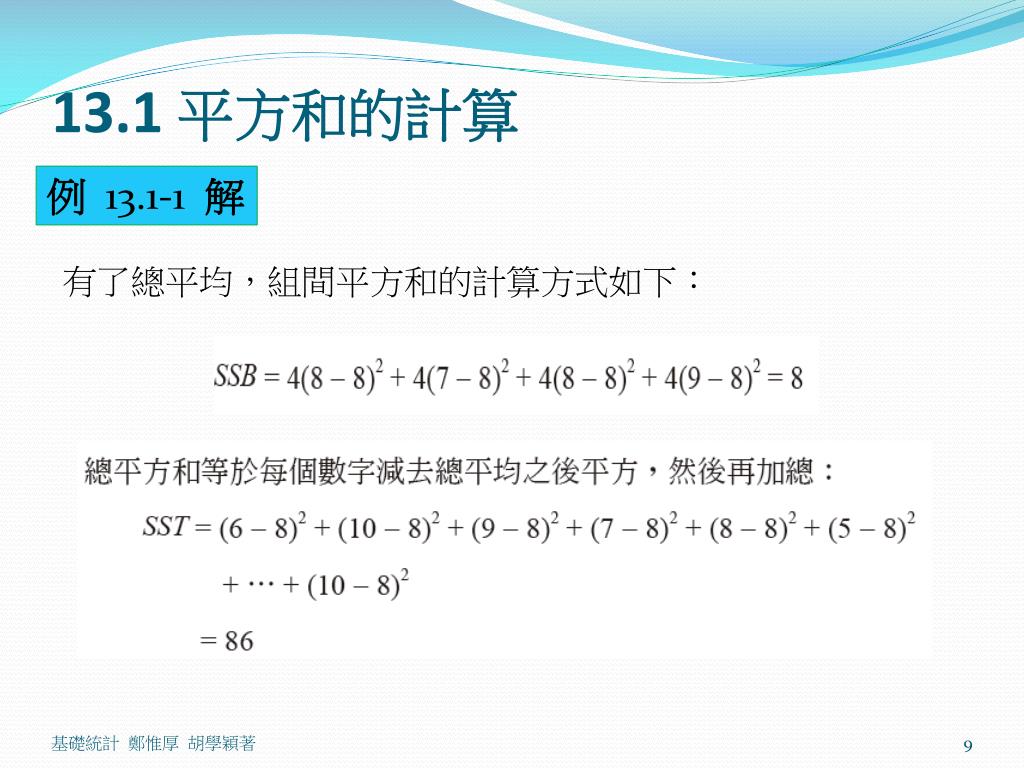 13.1 平方和的計算

例 13.1-1 解

有了總平均，組間平方和的計算方式如下：

$SSB = 4(8-8)^2 + 4(7-8)^2 + 4(8-8)^2 + 4(9-8)^2 = 8$

總平方和等於每個數字減去總平均之後平方，然後再加總：

$SST = (6-8)^2 + (10-8)^2 + (9-8)^2 + (7-8)^2 + (8-8)^2 + (5-8)^2$

$+ \cdots + (10-8)^2$

$= 86$

基礎統計 鄭惟厚 胡學穎著

9